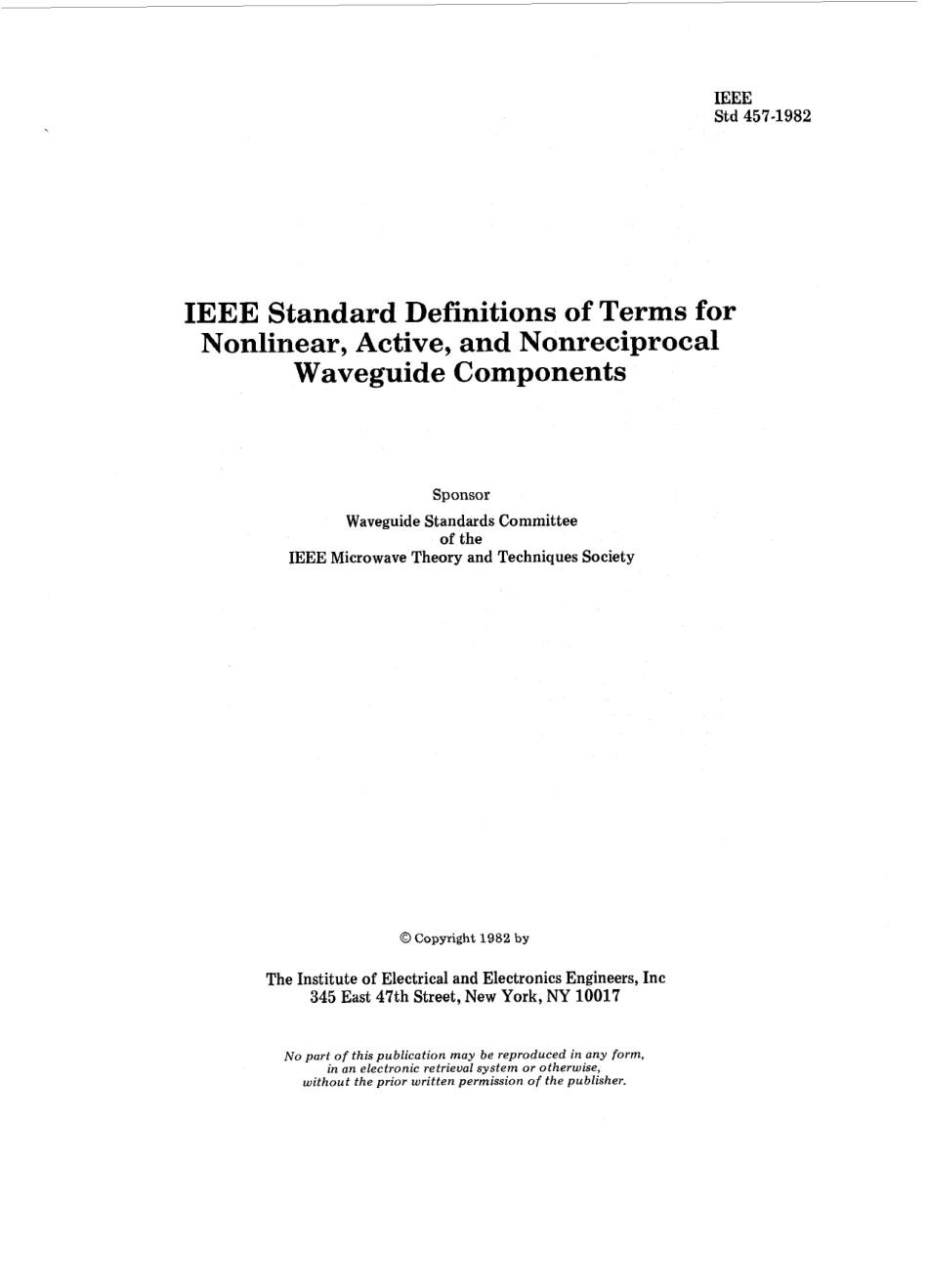 IEEE
Std 457-1982

IEEE Standard Definitions of Terms for Nonlinear, Active, and Nonreciprocal Waveguide Components

Sponsor

Waveguide Standards Committee
of the
IEEE Microwave Theory and Techniques Society

© Copyright 1982 by

The Institute of Electrical and Electronics Engineers, Inc
345 East 47th Street, New York, NY 10017

No part of this publication may be reproduced in any form, in an electronic retrieval system or otherwise, without the prior written permission of the publisher.